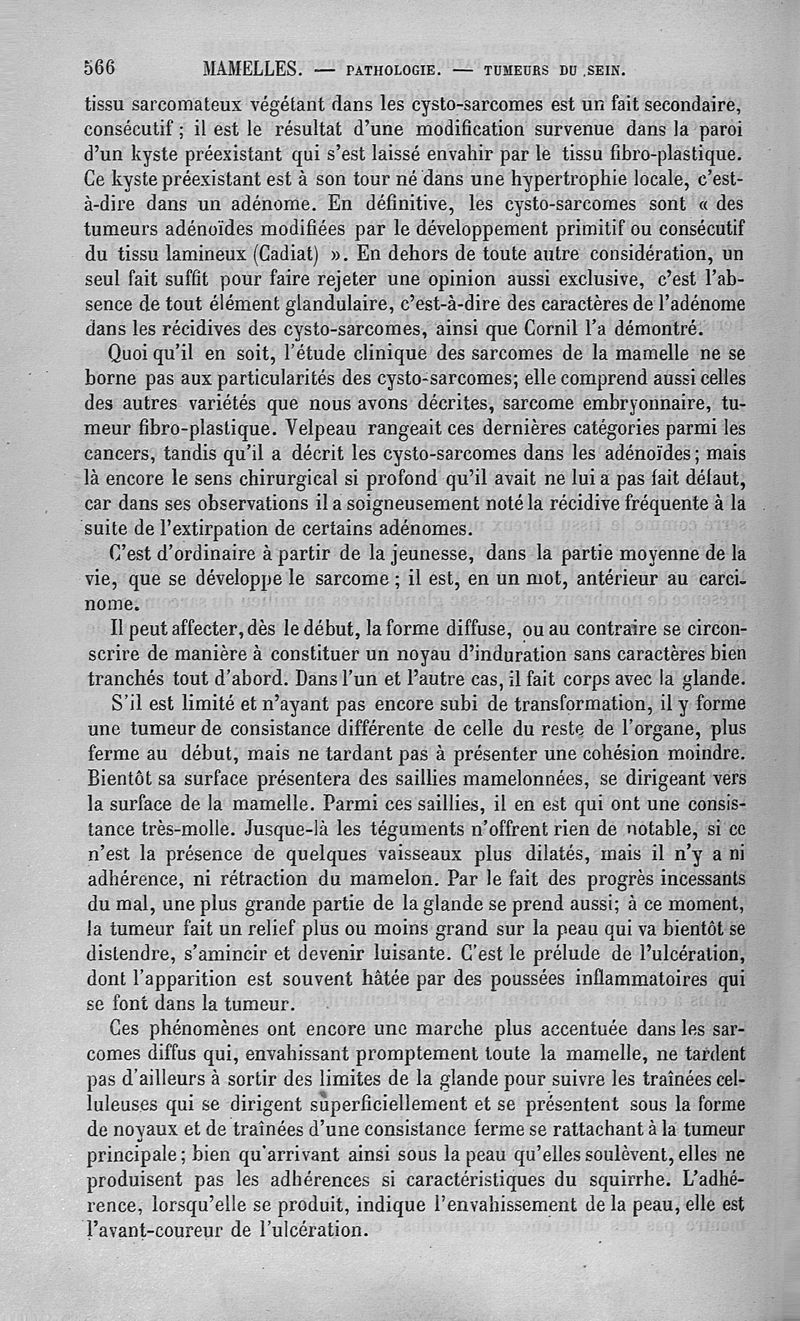 566 MAMELLES. — PATHOLOGIE. — TUMEURS DU SEIN.

tissu sarcomateux végétant dans les cysto-sarcomes est un fait secondaire, consécutif ; il est le résultat d'une modification survenue dans la paroi d'un kyste préexistant qui s'est laissé envahir par le tissu fibro-plastique. Ce kyste préexistant est à son tour né dans une hypertrophie locale, c'est-à-dire dans un adénome. En définitive, les cysto-sarcomes sont « des tumeurs adénoïdes modifiées par le développement primitif ou consécutif du tissu lamineux (Cadiat) ». En dehors de toute autre considération, un seul fait suffit pour faire rejeter une opinion aussi exclusive, c'est l'absence de tout élément glandulaire, c'est-à-dire des caractères de l'adénome dans les récidives des cysto-sarcomes, ainsi que Cornil l'a démontré.

Quoi qu'il en soit, l'étude clinique des sarcomes de la mamelle ne se borne pas aux particularités des cysto-sarcomes; elle comprend aussi celles des autres variétés que nous avons décrites, sarcome embryonnaire, tumeur fibro-plastique. Velpeau rangeait ces dernières catégories parmi les cancers, tandis qu'il a décrit les cysto-sarcomes dans les adénoïdes; mais là encore le sens chirurgical si profond qu'il avait ne lui a pas fait défaut, car dans ses observations il a soigneusement noté la récidive fréquente à la suite de l'extirpation de certains adénomes.

C'est d'ordinaire à partir de la jeunesse, dans la partie moyenne de la vie, que se développe le sarcome ; il est, en un mot, antérieur au carcinome.

Il peut affecter, dès le début, la forme diffuse, ou au contraire se circonscrire de manière à constituer un noyau d'induration sans caractères bien tranchés tout d'abord. Dans l'un et l'autre cas, il fait corps avec la glande.

S'il est limité et n'ayant pas encore subi de transformation, il y forme une tumeur de consistance différente de celle du reste de l'organe, plus ferme au début, mais ne tardant pas à présenter une cohésion moindre. Bientôt sa surface présentera des saillies mamelonnées, se dirigeant vers la surface de la mamelle. Parmi ces saillies, il en est qui ont une consistance très-molle. Jusque-là les téguments n'offrent rien de notable, si ce n'est la présence de quelques vaisseaux plus dilatés, mais il n'y a ni adhérence, ni rétraction du mamelon. Par le fait des progrès incessants du mal, une plus grande partie de la glande se prend aussi; à ce moment, la tumeur fait un relief plus ou moins grand sur la peau qui va bientôt se distendre, s'amincir et devenir luisante. C'est le prélude de l'ulcération, dont l'apparition est souvent hâtée par des poussées inflammatoires qui se font dans la tumeur.

Ces phénomènes ont encore une marche plus accentuée dans les sarcomes diffus qui, envahissant promptement toute la mamelle, ne tardent pas d'ailleurs à sortir des limites de la glande pour suivre les traînées celluleuses qui se dirigent superficiellement et se présentent sous la forme de noyaux et de traînées d'une consistance ferme se rattachant à la tumeur principale; bien qu'arrivant ainsi sous la peau qu'elles soulèvent, elles ne produisent pas les adhérences si caractéristiques du squirrhe. L'adhérence, lorsqu'elle se produit, indique l'envahissement de la peau, elle est l'avant-coureur de l'ulcération.